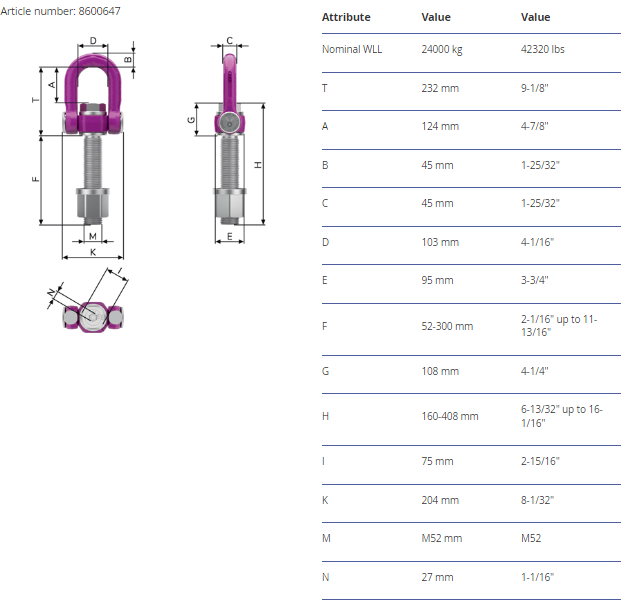 Article number: 8600647

D
B
A
T
F
M
K
C
G
H
E
N
I

| Attribute | Value | Value |
|---|---|---|
| Nominal WLL | 24000 kg | 42320 lbs |
| T | 232 mm | 9-1/8" |
| A | 124 mm | 4-7/8" |
| B | 45 mm | 1-25/32" |
| C | 45 mm | 1-25/32" |
| D | 103 mm | 4-1/16" |
| E | 95 mm | 3-3/4" |
| F | 52-300 mm | 2-1/16" up to 11-13/16" |
| G | 108 mm | 4-1/4" |
| H | 160-408 mm | 6-13/32" up to 16-1/16" |
| I | 75 mm | 2-15/16" |
| K | 204 mm | 8-1/32" |
| M | M52 mm | M52 |
| N | 27 mm | 1-1/16" |